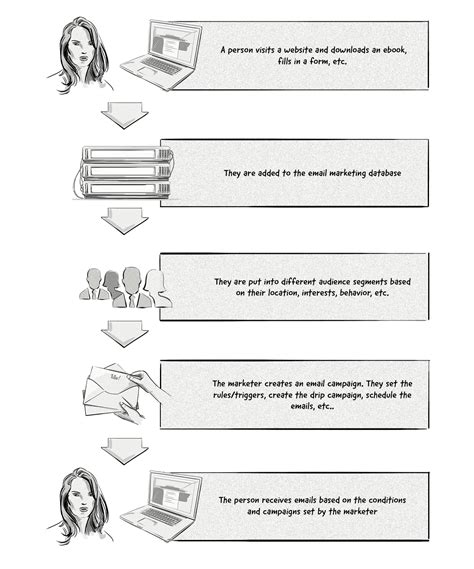 A person visits a website and downloads an ebook, fills in a form, etc.

They are added to the email marketing database

They are put into different audience segments based on their location, interests, behavior, etc.

The marketer creates an email campaign. They set the rules/triggers, create the drip campaign, schedule the emails, etc..

The person receives emails based on the conditions and campaigns set by the marketer